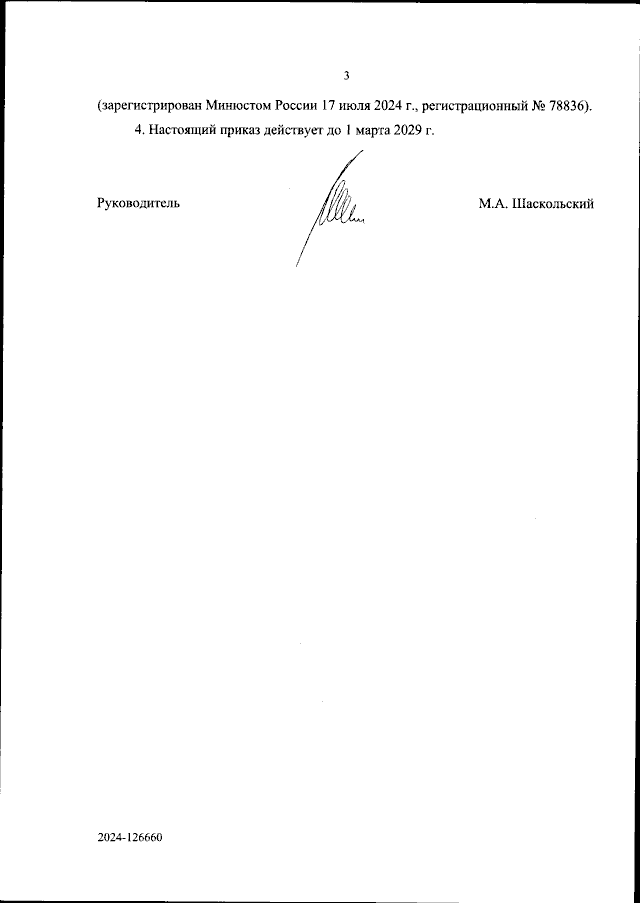 3

(зарегистрирован Минюстом России 17 июля 2024 г., регистрационный № 78836).

4. Настоящий приказ действует до 1 марта 2029 г.

Руководитель

М.А. Шаскольский

2024-126660